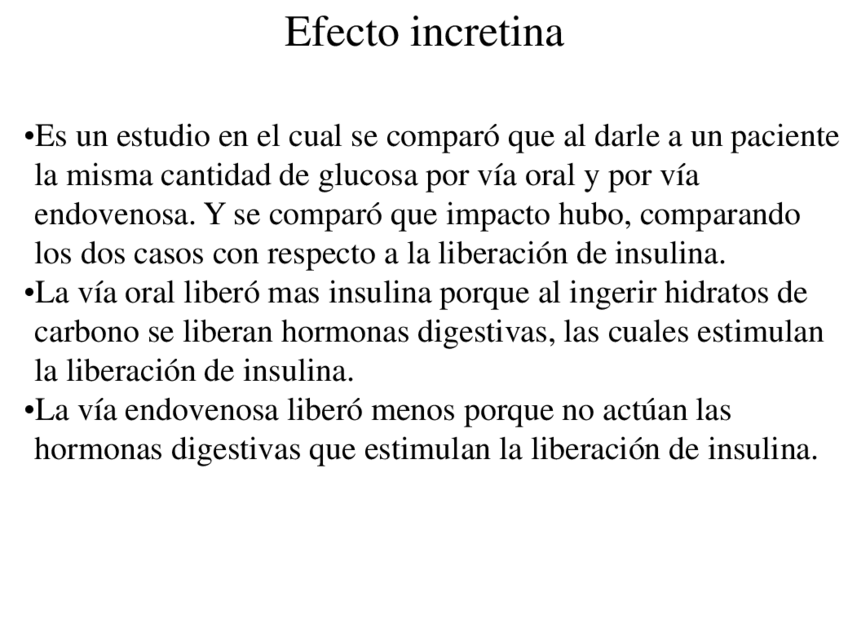 Efecto incretina

•Es un estudio en el cual se comparó que al darle a un paciente la misma cantidad de glucosa por vía oral y por vía endovenosa. Y se comparó que impacto hubo, comparando los dos casos con respecto a la liberación de insulina.
•La vía oral liberó mas insulina porque al ingerir hidratos de carbono se liberan hormonas digestivas, las cuales estimulan la liberación de insulina.
•La vía endovenosa liberó menos porque no actúan las hormonas digestivas que estimulan la liberación de insulina.